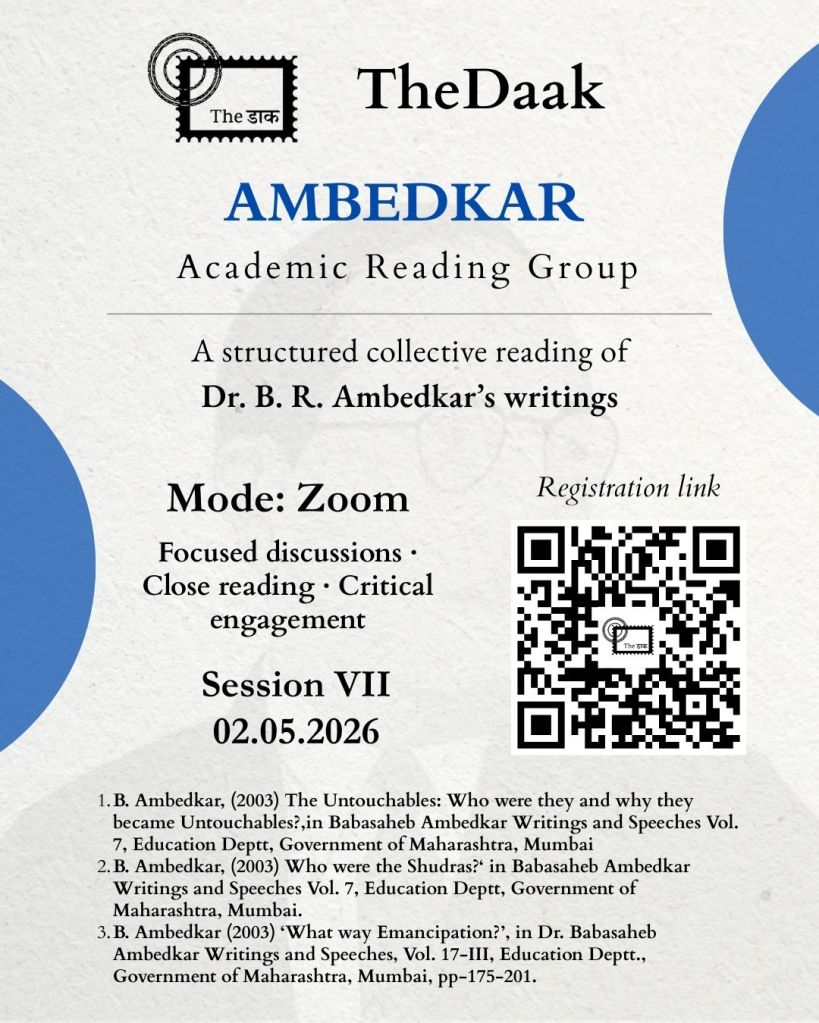 The डाक

TheDaak

AMBEDKAR

Academic Reading Group

A structured collective reading of
Dr. B. R. Ambedkar's writings

Mode: Zoom

Focused discussions · Close reading · Critical engagement

Session VII
02.05.2026

Registration link

The डाक

1. B. Ambedkar, (2003) The Untouchables: Who were they and why they became Untouchables?,in Babasaheb Ambedkar Writings and Speeches Vol. 7, Education Deptt, Government of Maharashtra, Mumbai
2. B. Ambedkar, (2003) Who were the Shudras?' in Babasaheb Ambedkar Writings and Speeches Vol. 7, Education Deptt, Government of Maharashtra, Mumbai.
3. B. Ambedkar (2003) 'What way Emancipation?', in Dr. Babasaheb Ambedkar Writings and Speeches, Vol. 17-III, Education Deptt., Government of Maharashtra, Mumbai, pp-175-201.